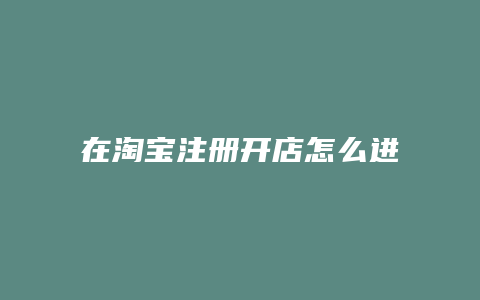 在淘宝注册开店怎么进